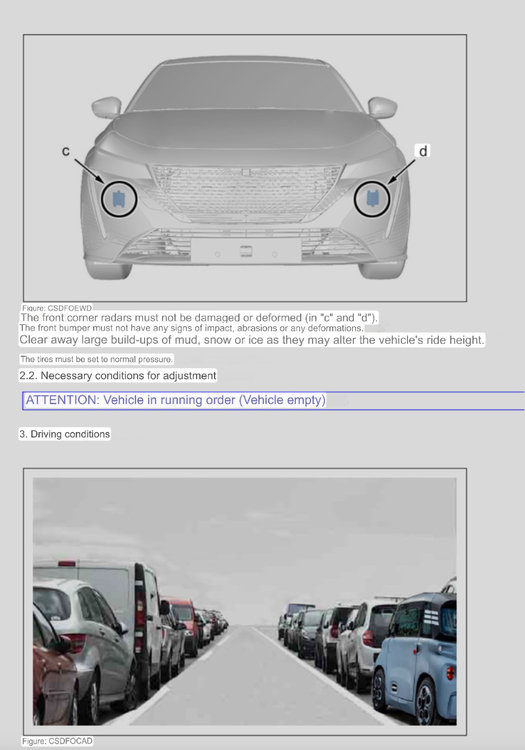 c

d

Figure: CSDFOEWD

The front corner radars must not be damaged or deformed (in "c" and "d").

The front bumper must not have any signs of impact, abrasions or any deformations.

Clear away large build-ups of mud, snow or ice as they may alter the vehicle's ride height.

The tires must be set to normal pressure.

2.2. Necessary conditions for adjustment

ATTENTION: Vehicle in running order (Vehicle empty)

3. Driving conditions

Figure: CSDFOCAD